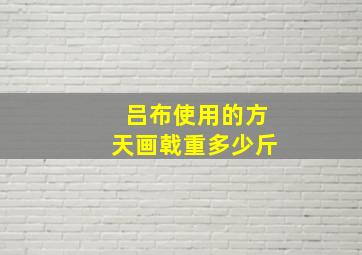 吕布使用的方天画戟重多少斤